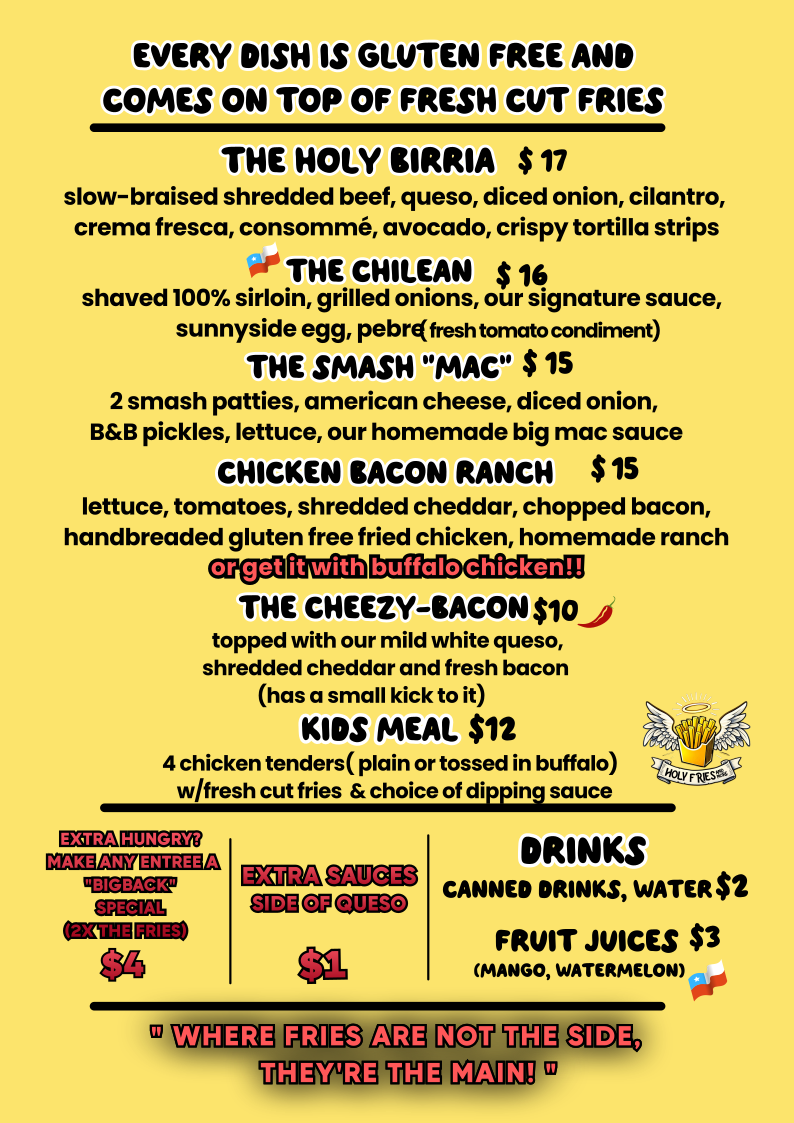 EVERY DISH IS GLUTEN FREE AND COMES ON TOP OF FRESH CUT FRIES

THE HOLY BIRRIA $ 17

slow-braised shredded beef, queso, diced onion, cilantro, crema fresca, consommé, avocado, crispy tortilla strips

THE CHILEAN $ 16

shaved 100% sirloin, grilled onions, our signature sauce, sunnyside egg, pebre( fresh tomato condiment)

THE SMASH "MAC" $ 15

2 smash patties, american cheese, diced onion, B&B pickles, lettuce, our homemade big mac sauce

CHICKEN BACON RANCH $ 15

lettuce, tomatoes, shredded cheddar, chopped bacon, handbreaded gluten free fried chicken, homemade ranch

or get it with buffalo chicken!!

THE CHEEZY-BACON $10

topped with our mild white queso, shredded cheddar and fresh bacon (has a small kick to it)

KIDS MEAL $12

4 chicken tenders( plain or tossed in buffalo) w/fresh cut fries & choice of dipping sauce

HOLY FRIES

EXTRA HUNGRY? MAKE ANY ENTREE A "BIGBACK" SPECIAL (2X THE FRIES)
$4

EXTRA SAUCES
SIDE OF QUESO
$1

DRINKS
CANNED DRINKS, WATER $2
FRUIT JUICES $3
(MANGO, WATERMELON)

" WHERE FRIES ARE NOT THE SIDE, THEY'RE THE MAIN! "